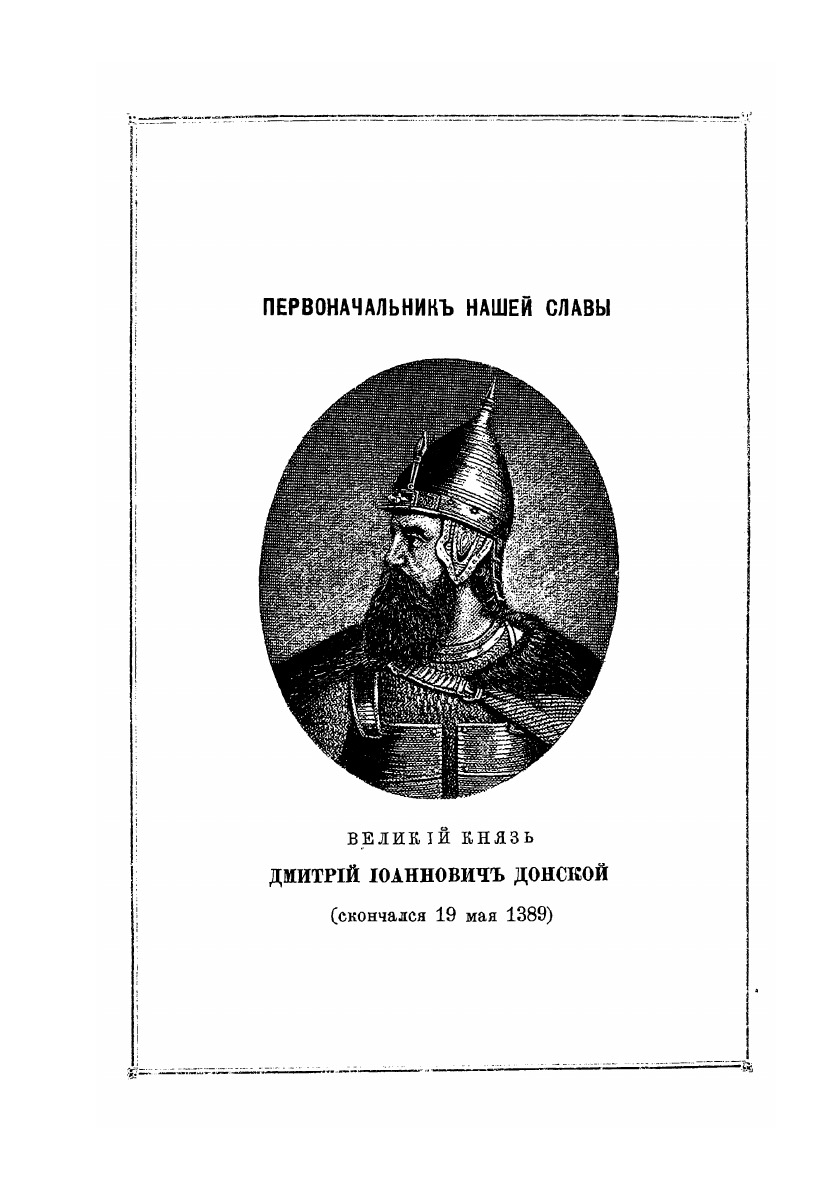 ПЕРВОНАЧАЛЬНИКЪ НАШЕЙ СЛАВЫ

ВЕЛИКІЙ КНЯЗЬ
ДМИТРІЙ ІОАННОВИЧЪ ДОНСКОЙ
(скончался 19 мая 1389)